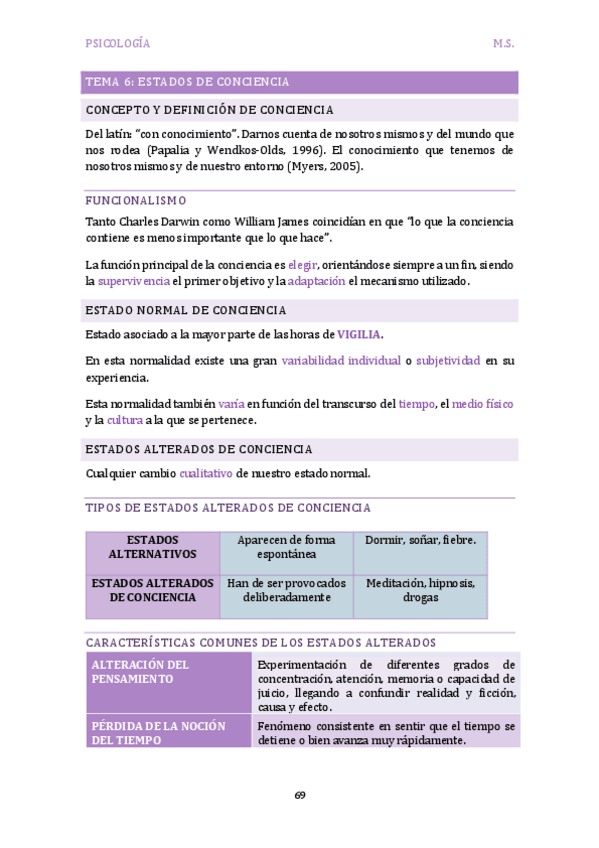 PSICOLOGÍA M.S.

TEMA 6: ESTADOS DE CONCIENCIA

CONCEPTO Y DEFINICIÓN DE CONCIENCIA

Del latín: "con conocimiento". Darnos cuenta de nosotros mismos y del mundo que nos rodea (Papalia y Wendkos-Olds, 1996). El conocimiento que tenemos de nosotros mismos y de nuestro entorno (Myers, 2005).

FUNCIONALISMO

Tanto Charles Darwin como William James coincidían en que "lo que la conciencia contiene es menos importante que lo que hace".

La función principal de la conciencia es elegir, orientándose siempre a un fin, siendo la supervivencia el primer objetivo y la adaptación el mecanismo utilizado.

ESTADO NORMAL DE CONCIENCIA

Estado asociado a la mayor parte de las horas de VIGILIA.

En esta normalidad existe una gran variabilidad individual o subjetividad en su experiencia.

Esta normalidad también varía en función del transcurso del tiempo, el medio físico y la cultura a la que se pertenece.

ESTADOS ALTERADOS DE CONCIENCIA

Cualquier cambio cualitativo de nuestro estado normal.

TIPOS DE ESTADOS ALTERADOS DE CONCIENCIA

| ESTADOS ALTERNATIVOS | Aparecen de forma espontánea | Dormir, soñar, fiebre. |
|---|---|---|
| ESTADOS ALTERADOS DE CONCIENCIA | Han de ser provocados deliberadamente | Meditación, hipnosis, drogas |

CARACTERÍSTICAS COMUNES DE LOS ESTADOS ALTERADOS

| ALTERACIÓN DEL PENSAMIENTO | Experimentación de diferentes grados de concentración, atención, memoria o capacidad de juicio, llegando a confundir realidad y ficción, causa y efecto. |
|---|---|
| PÉRDIDA DE LA NOCIÓN DEL TIEMPO | Fenómeno consistente en sentir que el tiempo se detiene o bien avanza muy rápidamente. |

69